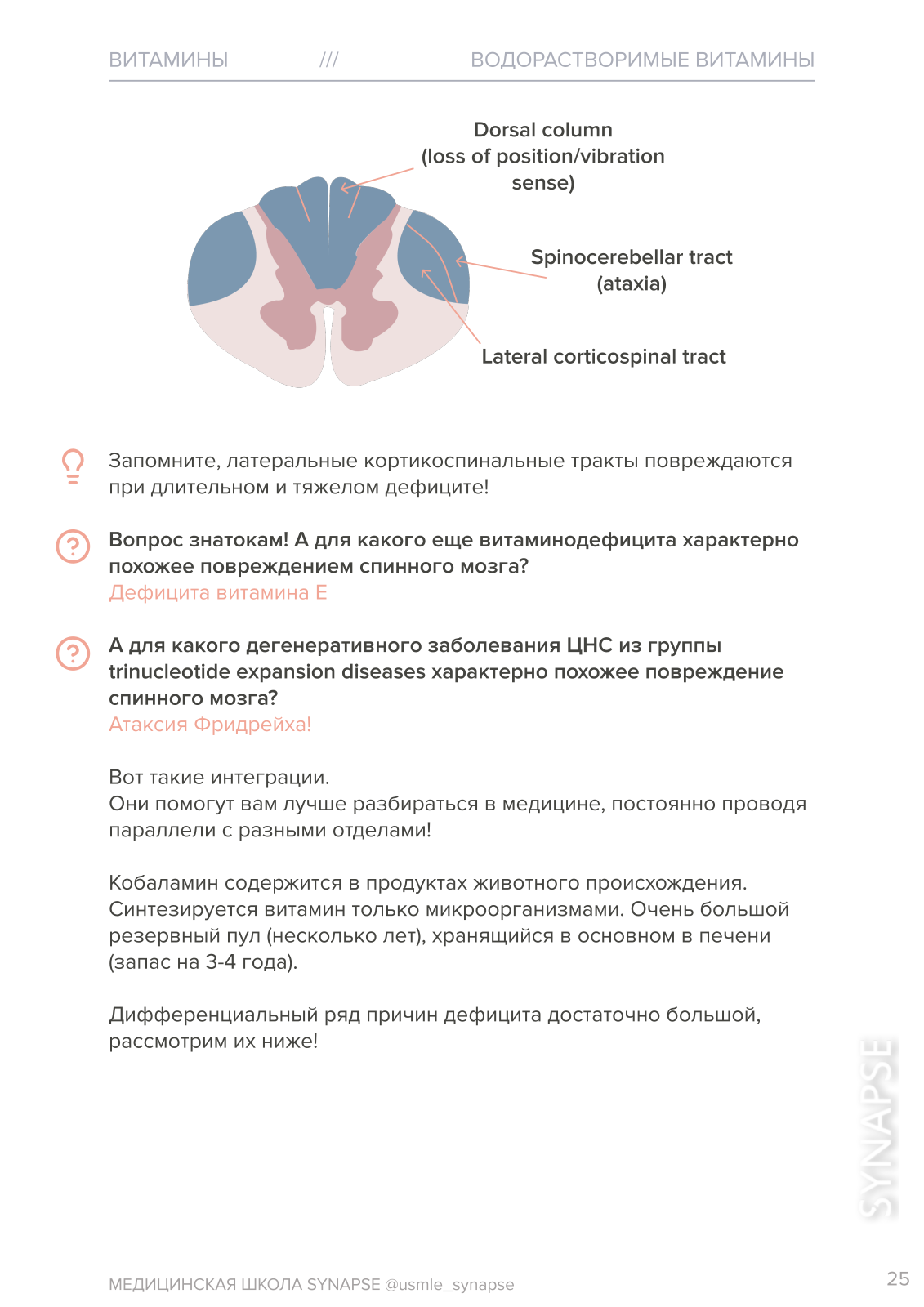 ВИТАМИНЫ /// ВОДОРАСТВОРИМЫЕ ВИТАМИНЫ

Dorsal column (loss of position/vibration sense)

Spinocerebellar tract (ataxia)

Lateral corticospinal tract

Запомните, латеральные кортикоспинальные тракты повреждаются при длительном и тяжелом дефиците!

Вопрос знатокам! А для какого еще витаминодефицита характерно похожее повреждением спинного мозга?
Дефицита витамина Е

А для какого дегенеративного заболевания ЦНС из группы trinucleotide expansion diseases характерно похожее повреждение спинного мозга?
Атаксия Фридрейха!

Вот такие интеграции.
Они помогут вам лучше разбираться в медицине, постоянно проводя параллели с разными отделами!

Кобаламин содержится в продуктах животного происхождения. Синтезируется витамин только микроорганизмами. Очень большой резервный пул (несколько лет), хранящийся в основном в печени (запас на 3-4 года).

Дифференциальный ряд причин дефицита достаточно большой, рассмотрим их ниже!

SYNAPSE

МЕДИЦИНСКАЯ ШКОЛА SYNAPSE @usmle_synapse

25